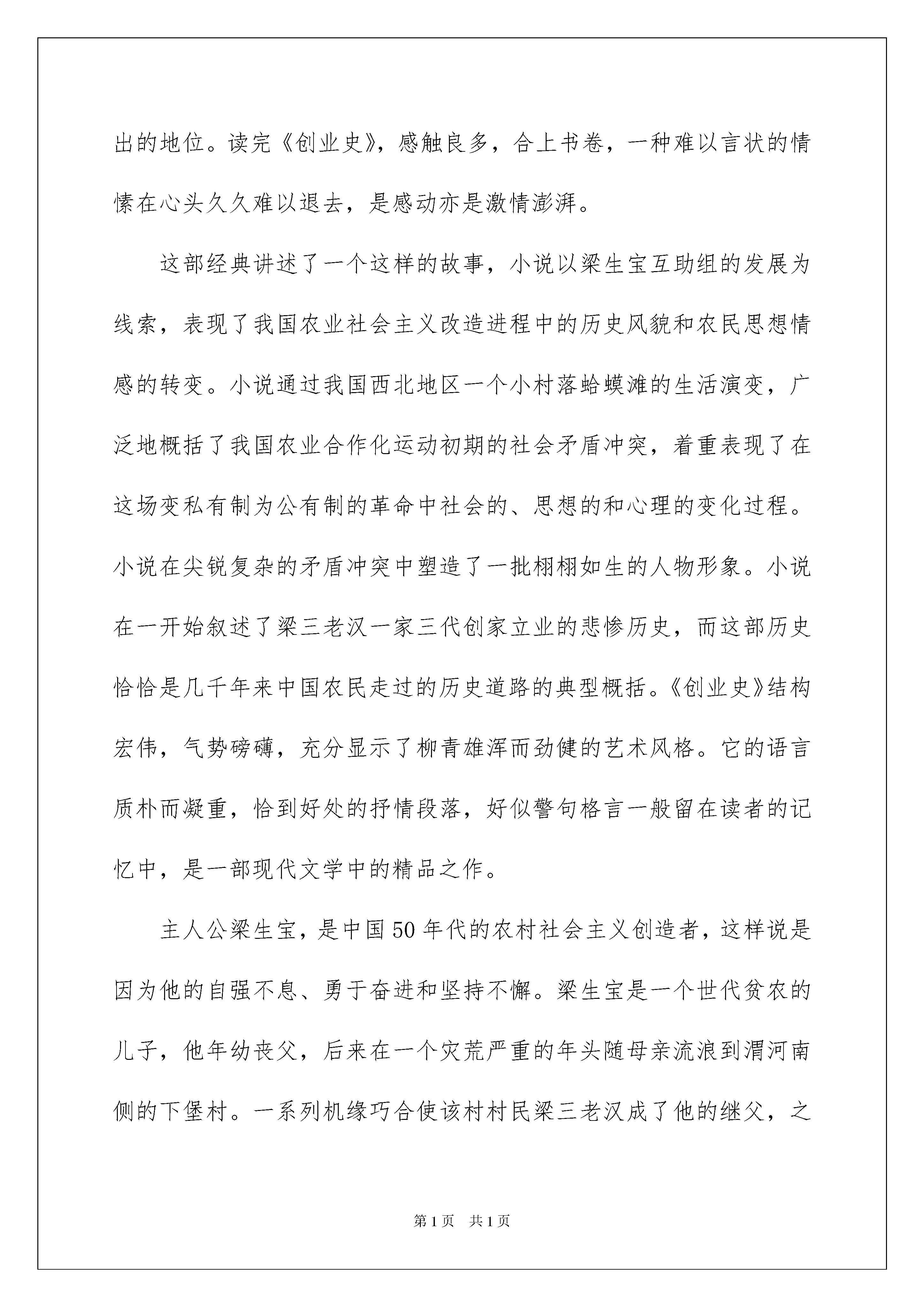 出的地位。读完《创业史》，感触良多，合上书卷，一种难以言状的情愫在心头久久难以退去，是感动亦是激情澎湃。

这部经典讲述了一个这样的故事，小说以梁生宝互助组的发展为线索，表现了我国农业社会主义改造进程中的历史风貌和农民思想情感的转变。小说通过我国西北地区一个小村落蛤蟆滩的生活演变，广泛地概括了我国农业合作化运动初期的社会矛盾冲突，着重表现了在这场变私有制为公有制的革命中社会的、思想的和心理的变化过程。小说在尖锐复杂的矛盾冲突中塑造了一批栩栩如生的人物形象。小说在一开始叙述了梁三老汉一家三代创家立业的悲惨历史，而这部历史恰恰是几千年来中国农民走过的历史道路的典型概括。《创业史》结构宏伟，气势磅礴，充分显示了柳青雄浑而劲健的艺术风格。它的语言质朴而凝重，恰到好处的抒情段落，好似警句格言一般留在读者的记忆中，是一部现代文学中的精品之作。

主人公梁生宝，是中国50年代的农村社会主义创造者，这样说是因为他的自强不息、勇于奋进和坚持不懈。梁生宝是一个世代贫农的儿子，他年幼丧父，后来在一个灾荒严重的年头随母亲流浪到渭河南侧的下堡村。一系列机缘巧合使该村村民梁三老汉成了他的继父，之

第1页 共1页